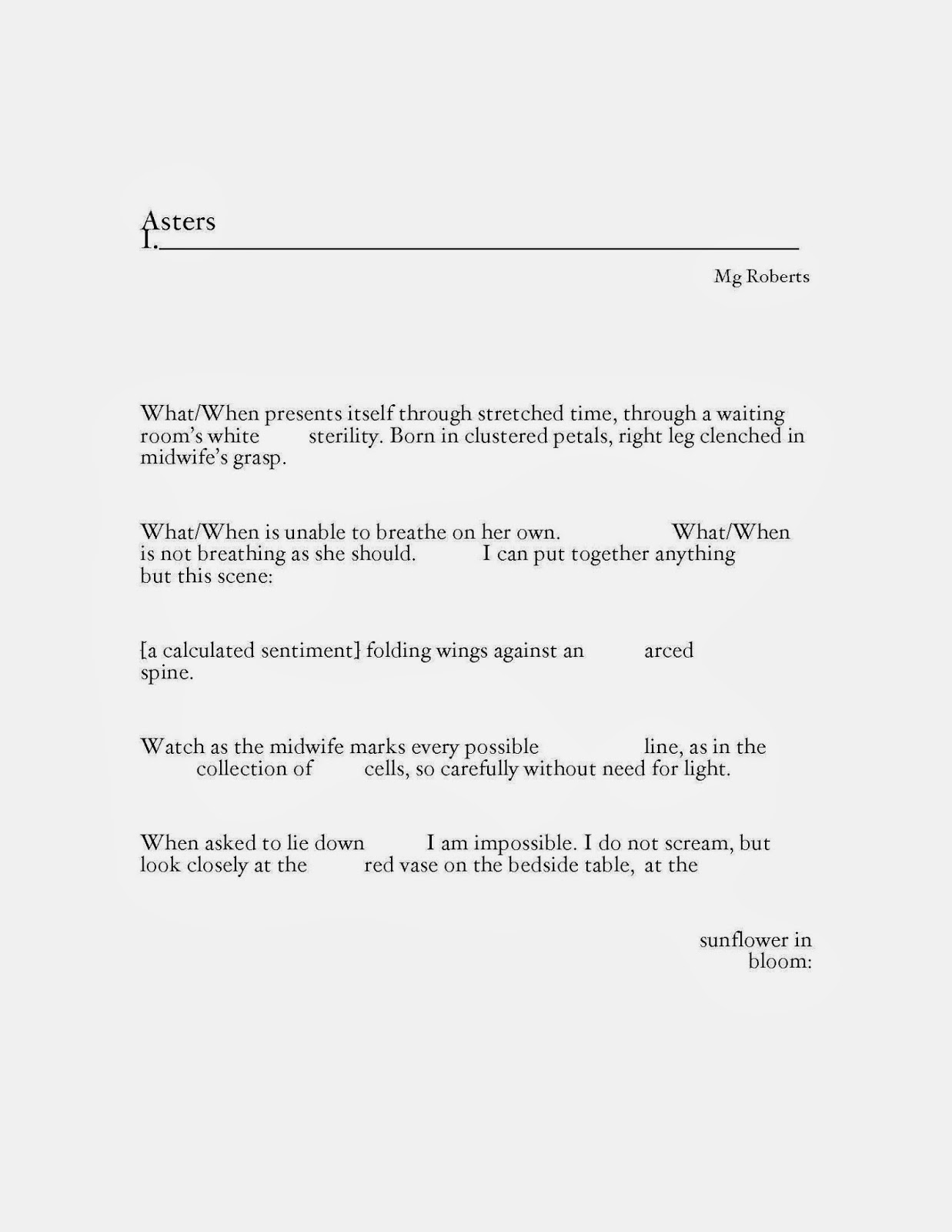 Asters
I.

Mg Roberts

What/When presents itself through stretched time, through a waiting room's white sterility. Born in clustered petals, right leg clenched in midwife's grasp.

What/When is unable to breathe on her own. What/When is not breathing as she should. I can put together anything but this scene:

[a calculated sentiment] folding wings against an arced spine.

Watch as the midwife marks every possible line, as in the collection of cells, so carefully without need for light.

When asked to lie down I am impossible. I do not scream, but look closely at the red vase on the bedside table, at the

sunflower in bloom: